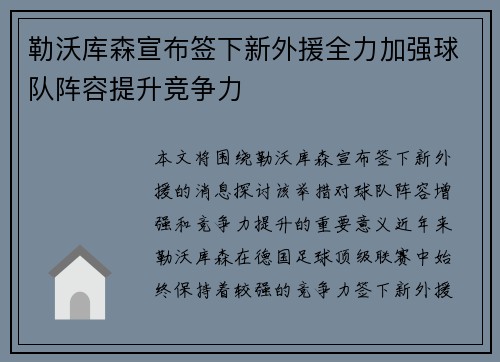 勒沃库森宣布签下新外援全力加强球队阵容提升竞争力

本文将围绕勒沃库森宣布签下新外援的消息探讨该举措对球队阵容增强和竞争力提升的重要意义近年来勒沃库森在德国足球顶级联赛中始终保持着较强的竞争力签下新外援